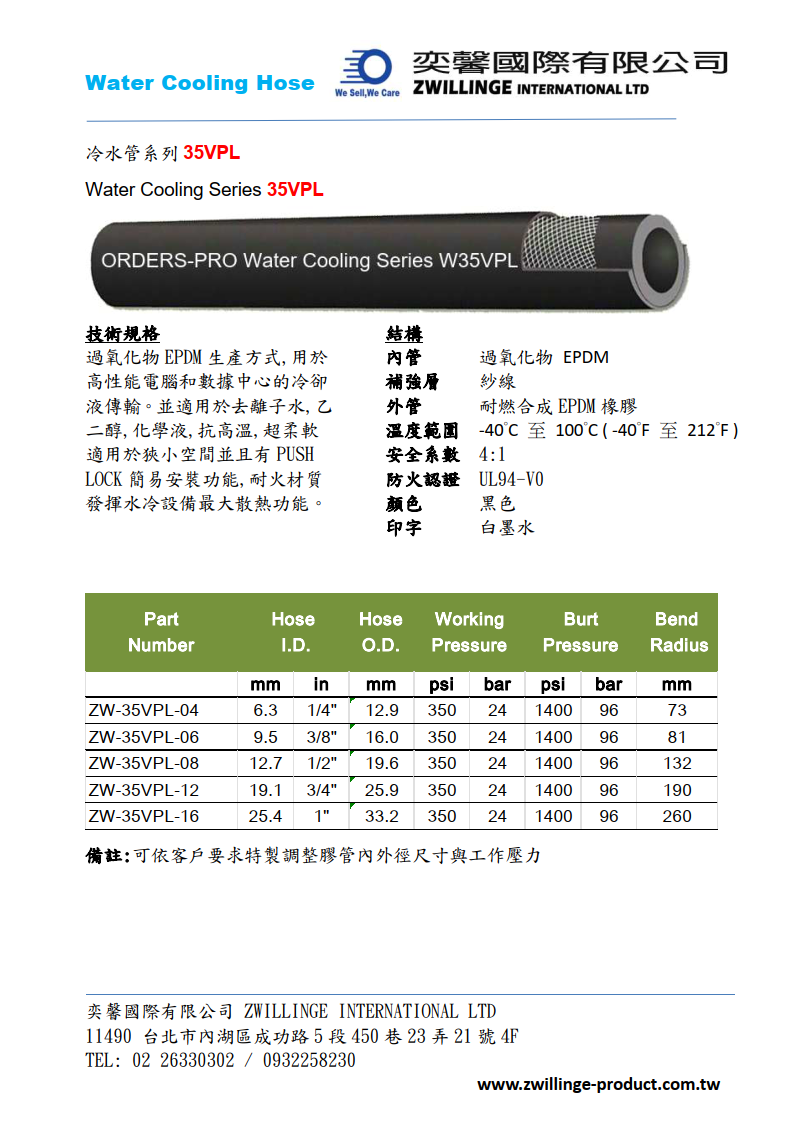 Water Cooling Hose

We Sell,We Care

奕馨國際有限公司
ZWILLINGE INTERNATIONAL LTD

冷水管系列 35VPL

Water Cooling Series 35VPL

ORDERS-PRO Water Cooling Series W35VPL

技術規格
過氧化物 EPDM 生產方式,用於高性能電腦和數據中心的冷卻液傳輸。並適用於去離子水,乙二醇,化學液,抗高溫,超柔軟適用於狹小空間並且有 PUSH LOCK 簡易安裝功能,耐火材質發揮水冷設備最大散熱功能。

結構
內管 過氧化物 EPDM
補強層 紗線
外管 耐燃合成 EPDM 橡膠
溫度範圍 -40°C 至 100°C ( -40°F 至 212°F )
安全系數 4:1
防火認證 UL94-V0
顏色 黑色
印字 白墨水

| Part Number | Hose I.D. | | Hose O.D. | Working Pressure | | Burt Pressure | | Bend Radius |
|---|---|---|---|---|---|---|---|---|
| | mm | in | mm | psi | bar | psi | bar | mm |
| ZW-35VPL-04 | 6.3 | 1/4" | 12.9 | 350 | 24 | 1400 | 96 | 73 |
| ZW-35VPL-06 | 9.5 | 3/8" | 16.0 | 350 | 24 | 1400 | 96 | 81 |
| ZW-35VPL-08 | 12.7 | 1/2" | 19.6 | 350 | 24 | 1400 | 96 | 132 |
| ZW-35VPL-12 | 19.1 | 3/4" | 25.9 | 350 | 24 | 1400 | 96 | 190 |
| ZW-35VPL-16 | 25.4 | 1" | 33.2 | 350 | 24 | 1400 | 96 | 260 |

備註:可依客戶要求特製調整膠管內外徑尺寸與工作壓力

奕馨國際有限公司 ZWILLINGE INTERNATIONAL LTD
11490 台北市內湖區成功路 5 段 450 巷 23 弄 21 號 4F
TEL: 02 26330302 / 0932258230

www.zwillinge-product.com.tw